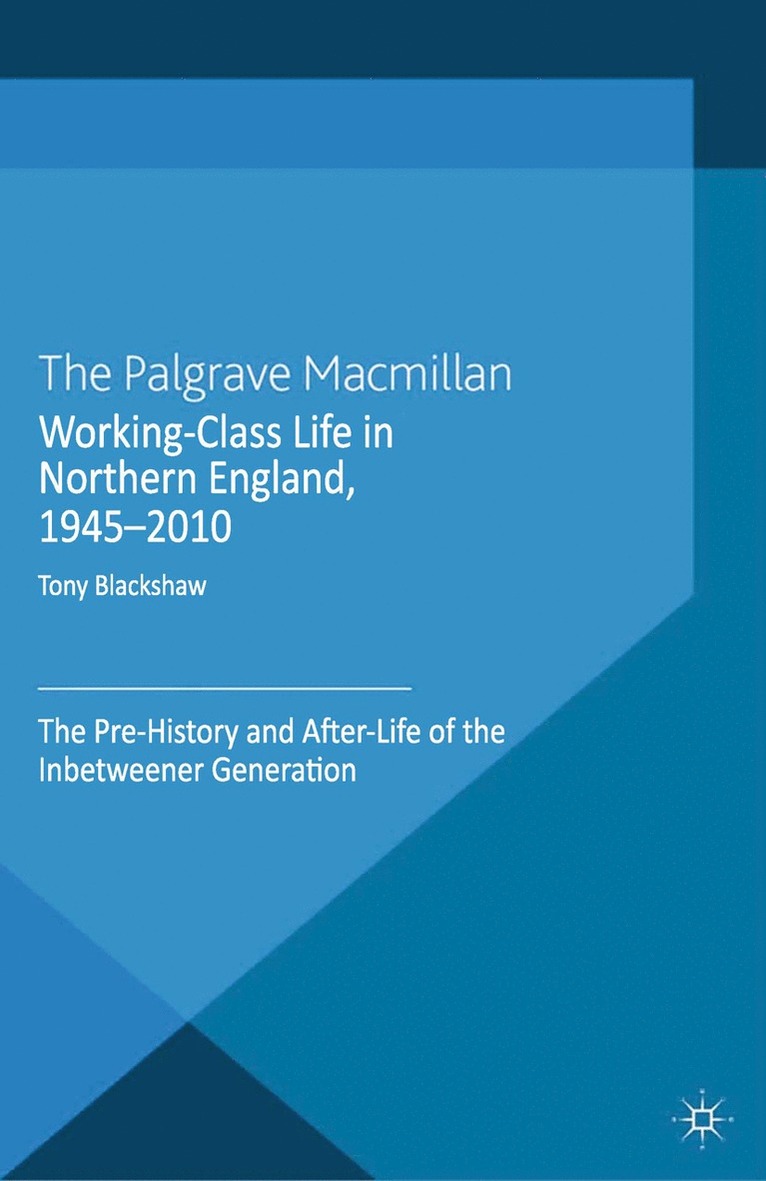 The Palgrave Macmillan

Working-Class Life in Northern England, 1945–2010

Tony Blackshaw

The Pre-History and After-Life of the Inbetweener Generation